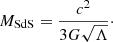 $M_{\mathrm{SdS}} = \frac{c^2}{3G\sqrt{\Lambda}}.$